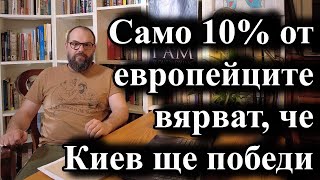 Само 10% от европейците вярват, че Киев ще победи

I AM